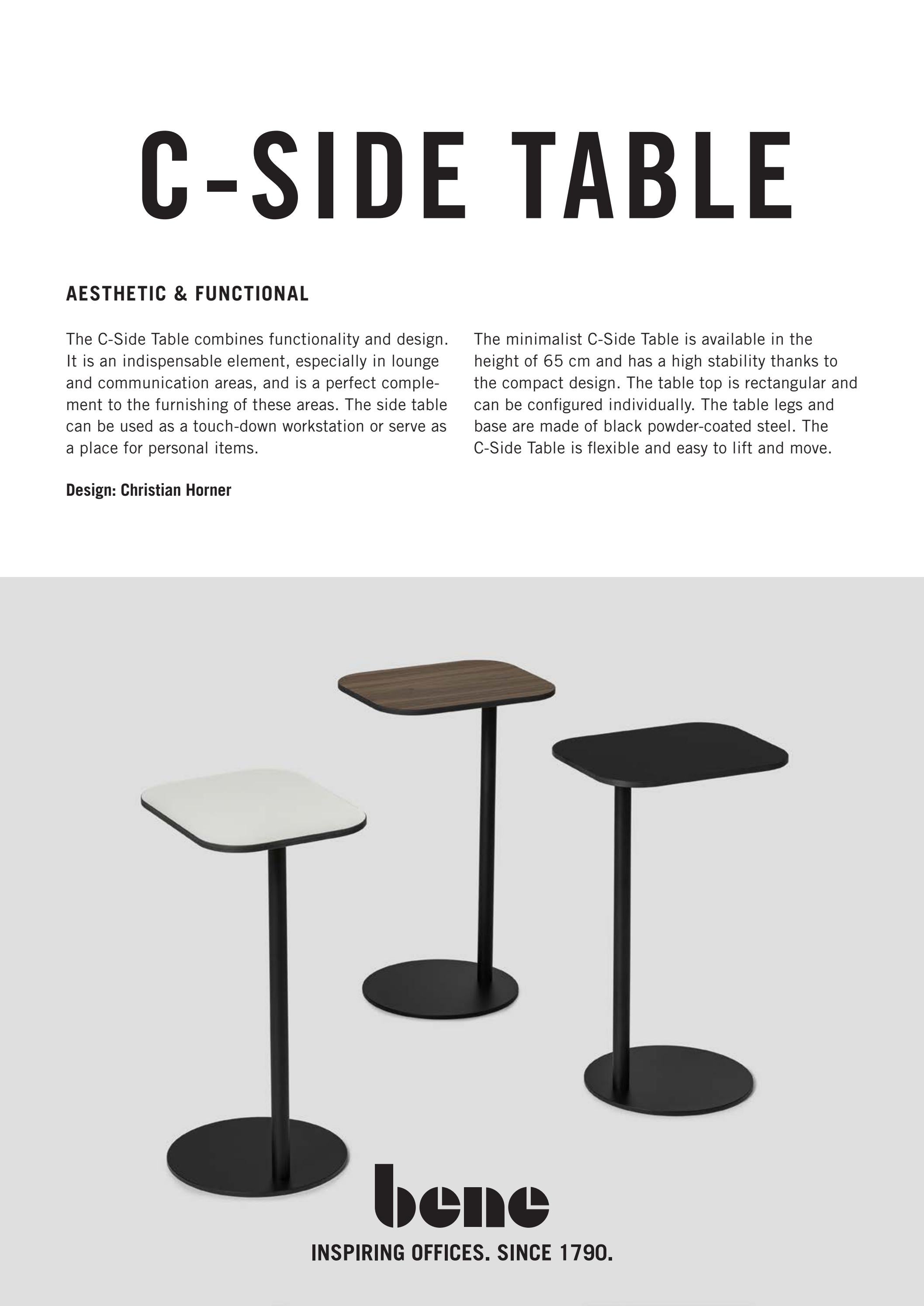 C-SIDE TABLE

AESTHETIC & FUNCTIONAL

The C-Side Table combines functionality and design. It is an indispensable element, especially in lounge and communication areas, and is a perfect complement to the furnishing of these areas. The side table can be used as a touch-down workstation or serve as a place for personal items.

Design: Christian Horner

The minimalist C-Side Table is available in the height of 65 cm and has a high stability thanks to the compact design. The table top is rectangular and can be configured individually. The table legs and base are made of black powder-coated steel. The C-Side Table is flexible and easy to lift and move.

bene

INSPIRING OFFICES. SINCE 1790.